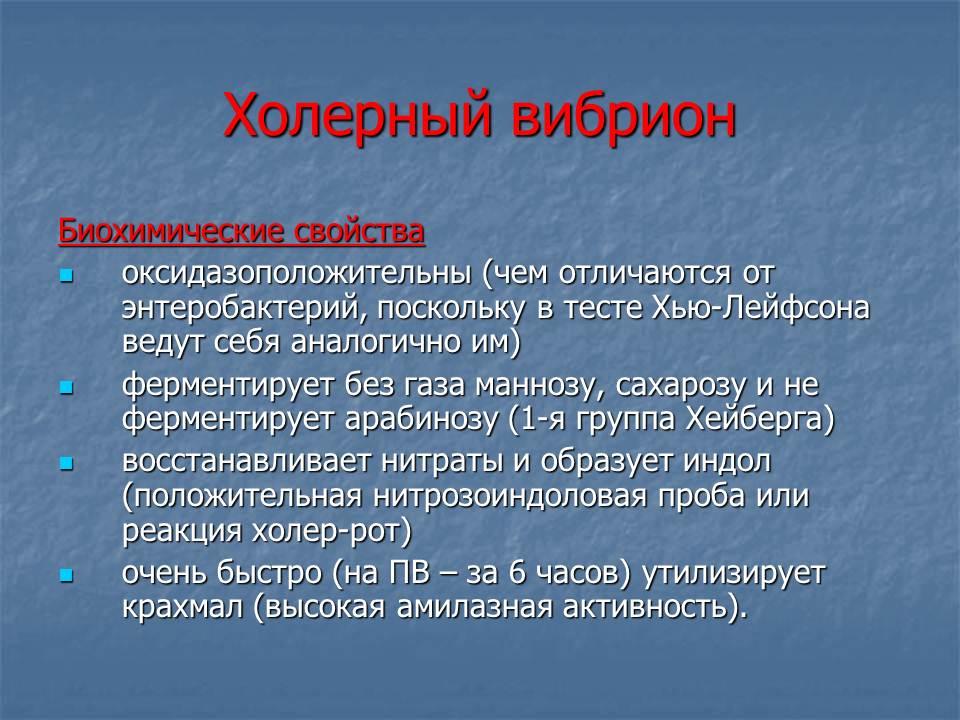 Холерный вибрион

Биохимические свойства

- оксидазоположительны (чем отличаются от энтеробактерий, поскольку в тесте Хью-Лейфсона ведут себя аналогично им)
- ферментирует без газа маннозу, сахарозу и не ферментирует арабинозу (1-я группа Хейберга)
- восстанавливает нитраты и образует индол (положительная нитрозоиндоловая проба или реакция холер-рот)
- очень быстро (на ПВ – за 6 часов) утилизирует крахмал (высокая амилазная активность).